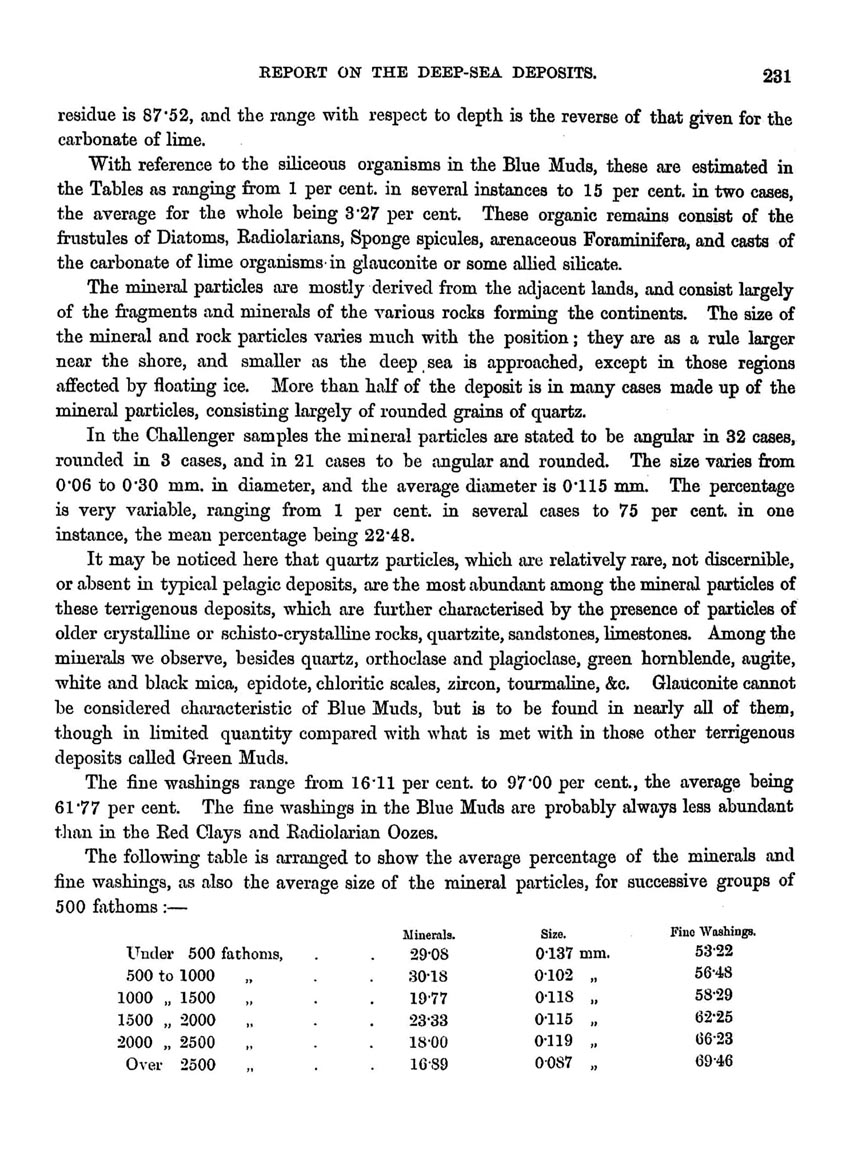 REPORT ON THE DEEP-SEA DEPOSITS. 231

residue is 87·52, and the range with respect to depth is the reverse of that given for the carbonate of lime.

With reference to the siliceous organisms in the Blue Muds, these are estimated in the Tables as ranging from 1 per cent. in several instances to 15 per cent. in two cases, the average for the whole being 3·27 per cent. These organic remains consist of the frustules of Diatoms, Radiolarians, Sponge spicules, arenaceous Foraminifera, and casts of the carbonate of lime organisms in glauconite or some allied silicate.

The mineral particles are mostly derived from the adjacent lands, and consist largely of the fragments and minerals of the various rocks forming the continents. The size of the mineral and rock particles varies much with the position; they are as a rule larger near the shore, and smaller as the deep sea is approached, except in those regions affected by floating ice. More than half of the deposit is in many cases made up of the mineral particles, consisting largely of rounded grains of quartz.

In the Challenger samples the mineral particles are stated to be angular in 32 cases, rounded in 3 cases, and in 21 cases to be angular and rounded. The size varies from 0·06 to 0·30 mm. in diameter, and the average diameter is 0·115 mm. The percentage is very variable, ranging from 1 per cent. in several cases to 75 per cent. in one instance, the mean percentage being 22·48.

It may be noticed here that quartz particles, which are relatively rare, not discernible, or absent in typical pelagic deposits, are the most abundant among the mineral particles of these terrigenous deposits, which are further characterised by the presence of particles of older crystalline or schisto-crystalline rocks, quartzite, sandstones, limestones. Among the minerals we observe, besides quartz, orthoclase and plagioclase, green hornblende, augite, white and black mica, epidote, chloritic scales, zircon, tourmaline, &c. Glauconite cannot be considered characteristic of Blue Muds, but is to be found in nearly all of them, though in limited quantity compared with what is met with in those other terrigenous deposits called Green Muds.

The fine washings range from 16·11 per cent. to 97·00 per cent., the average being 61·77 per cent. The fine washings in the Blue Muds are probably always less abundant than in the Red Clays and Radiolarian Oozes.

The following table is arranged to show the average percentage of the minerals and fine washings, as also the average size of the mineral particles, for successive groups of 500 fathoms :—

| | Minerals. | Size. | Fine Washings. |
|---|---|---|---|
| Under 500 fathoms, . . | 29·08 | 0·137 mm. | 53·22 |
| 500 to 1000 „ . . | 30·18 | 0·102 „ | 56·48 |
| 1000 „ 1500 „ . . | 19·77 | 0·118 „ | 58·29 |
| 1500 „ 2000 „ . . | 23·33 | 0·115 „ | 62·25 |
| 2000 „ 2500 „ . . | 18·00 | 0·119 „ | 66·23 |
| Over 2500 „ . . | 16·89 | 0·087 „ | 69·46 |